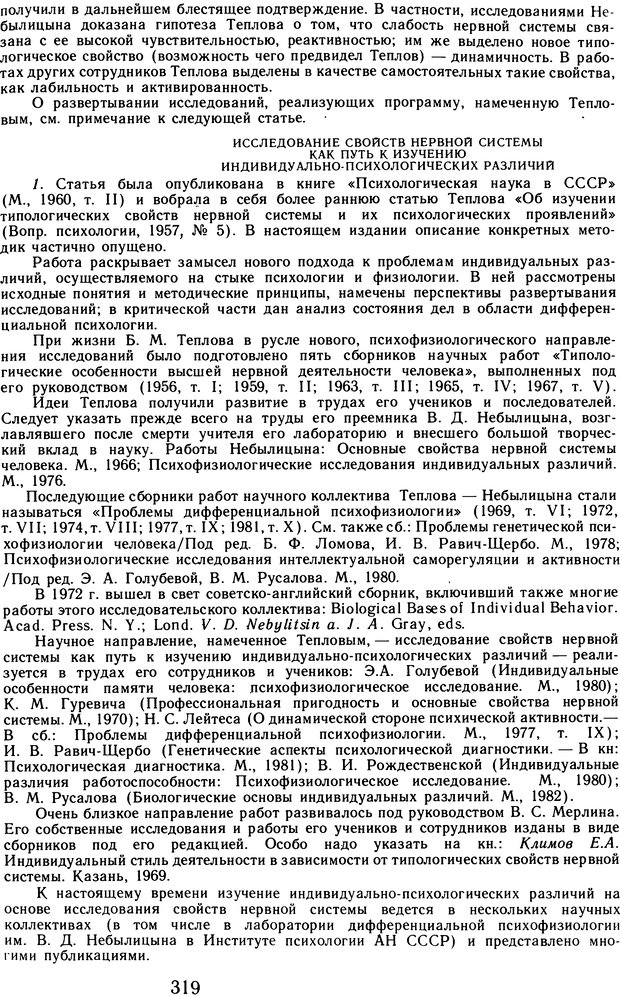 получили в дальнейшем блестящее подтверждение. В частности, исследованиями Небылицына доказана гипотеза Теплова о том, что слабость нервной системы связана с ее высокой чувствительностью, реактивностью; им же выделено новое типологическое свойство (возможность чего предвидел Теплов) — динамичность. В работах других сотрудников Теплова выделены в качестве самостоятельных такие свойства, как лабильность и активированность.

О развертывании исследований, реализующих программу, намеченную Тепловым, см. примечание к следующей статье.

ИССЛЕДОВАНИЕ СВОЙСТВ НЕРВНОЙ СИСТЕМЫ КАК ПУТЬ К ИЗУЧЕНИЮ ИНДИВИДУАЛЬНО-ПСИХОЛОГИЧЕСКИХ РАЗЛИЧИЙ

1. Статья была опубликована в книге «Психологическая наука в СССР» (М., 1960, т. II) и вобрала в себя более раннюю статью Теплова «Об изучении типологических свойств нервной системы и их психологических проявлений» (Вопр. психологии, 1957, № 5). В настоящем издании описание конкретных методик частично опущено.

Работа раскрывает замысел нового подхода к проблемам индивидуальных различий, осуществляемого на стыке психологии и физиологии. В ней рассмотрены исходные понятия и методические принципы, намечены перспективы развертывания исследований; в критической части дан анализ состояния дел в области дифференциальной психологии.

При жизни Б. М. Теплова в русле нового, психофизиологического направления исследований было подготовлено пять сборников научных работ «Типологические особенности высшей нервной деятельности человека», выполненных под его руководством (1956, т. I; 1959, т. II; 1963, т. III; 1965, т. IV; 1967, т. V).

Идеи Теплова получили развитие в трудах его учеников и последователей. Следует указать прежде всего на труды его преемника В. Д. Небылицына, возглавлявшего после смерти учителя его лабораторию и внесшего большой творческий вклад в науку. Работы Небылицына: Основные свойства нервной системы человека. М., 1966; Психофизиологические исследования индивидуальных различий. М., 1976.

Последующие сборники работ научного коллектива Теплова — Небылицына стали называться «Проблемы дифференциальной психофизиологии» (1969, т. VI; 1972, т. VII; 1974, т. VIII; 1977, т. IX; 1981, т. X). См. также сб.: Проблемы генетической психофизиологии человека/Под ред. Б. Ф. Ломова, И. В. Равич-Щербо. М., 1978; Психофизиологические исследования интеллектуальной саморегуляции и активности /Под ред. Э. А. Голубевой, В. М. Русалова. М., 1980.

В 1972 г. вышел в свет советско-английский сборник, включивший также многие работы этого исследовательского коллектива: Biological Bases of Individual Behavior. Acad. Press. N. Y.; Lond. V. D. Nebylitsin a. J. A. Gray, eds.

Научное направление, намеченное Тепловым, — исследование свойств нервной системы как путь к изучению индивидуально-психологических различий — реализуется в трудах его сотрудников и учеников: Э.А. Голубевой (Индивидуальные особенности памяти человека: психофизиологическое исследование. М., 1980); К. М. Гуревича (Профессиональная пригодность и основные свойства нервной системы. М., 1970); Н. С. Лейтеса (О динамической стороне психической активности.— В сб.: Проблемы дифференциальной психофизиологии. М., 1977, т. IX); И. В. Равич-Щербо (Генетические аспекты психологической диагностики. — В кн: Психологическая диагностика. М., 1981); В. И. Рождественской (Индивидуальные различия работоспособности: Психофизиологическое исследование. М., 1980); В. М. Русалова (Биологические основы индивидуальных различий. М., 1982).

Очень близкое направление работ развивалось под руководством В. С. Мерлина. Его собственные исследования и работы его учеников и сотрудников изданы в виде сборников под его редакцией. Особо надо указать на кн.: Климов Е.А. Индивидуальный стиль деятельности в зависимости от типологических свойств нервной системы. Казань, 1969.

К настоящему времени изучение индивидуально-психологических различий на основе исследования свойств нервной системы ведется в нескольких научных коллективах (в том числе в лаборатории дифференциальной психофизиологии им. В. Д. Небылицына в Институте психологии АН СССР) и представлено многими публикациями.

319